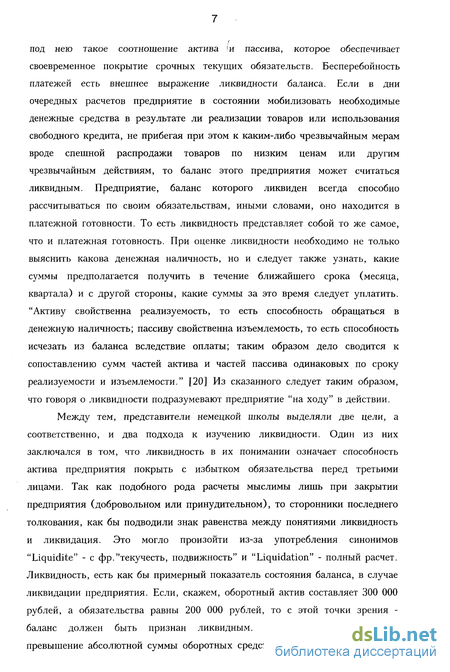 7

под нею такое соотношение актива и пассива, которое обеспечивает своевременное покрытие срочных текущих обязательств. Бесперебойность платежей есть внешнее выражение ликвидности баланса. Если в дни очередных расчетов предприятие в состоянии мобилизовать необходимые денежные средства в результате ли реализации товаров или использования свободного кредита, не прибегая при этом к каким-либо чрезвычайным мерам вроде спешной распродажи товаров по низким ценам или другим чрезвычайным действиям, то баланс этого предприятия может считаться ликвидным. Предприятие, баланс которого ликвиден всегда способно рассчитываться по своим обязательствам, иными словами, оно находится в платежной готовности. То есть ликвидность представляет собой то же самое, что и платежная готовность. При оценке ликвидности необходимо не только выяснить какова денежная наличность, но и следует также узнать, какие суммы предполагается получить в течение ближайшего срока (месяца, квартала) и с другой стороны, какие суммы за это время следует уплатить. "Активу свойственна реализуемость, то есть способность обращаться в денежную наличность; пассиву свойственна изъемлемость, то есть способность исчезать из баланса вследствие оплаты; таким образом дело сводится к сопоставлению сумм частей актива и частей пассива одинаковых по сроку реализуемости и изъемлемости." [20] Из сказанного следует таким образом, что говоря о ликвидности подразумевают предприятие "на ходу" в действии.

Между тем, представители немецкой школы выделяли две цели, а соответственно, и два подхода к изучению ликвидности. Один из них заключался в том, что ликвидность в их понимании означает способность актива предприятия покрыть с избытком обязательства перед третьими лицами. Так как подобного рода расчеты мыслимы лишь при закрытии предприятия (добровольном или принудительном), то сторонники последнего толкования, как бы подводили знак равенства между понятиями ликвидность и ликвидация. Это могло произойти из-за употребления синонимов "Liquidite" - с фр."текучесть, подвижность" и "Liquidation" - полный расчет. Ликвидность, есть как бы примерный показатель состояния баланса, в случае ликвидации предприятия. Если, скажем, оборотный актив составляет 300 000 рублей, а обязательства равны 200 000 рублей, то с этой точки зрения - баланс должен быть признан ликвидным.

превышение абсолютной суммы оборотных средс

dsLib.net
библиотека диссертаций